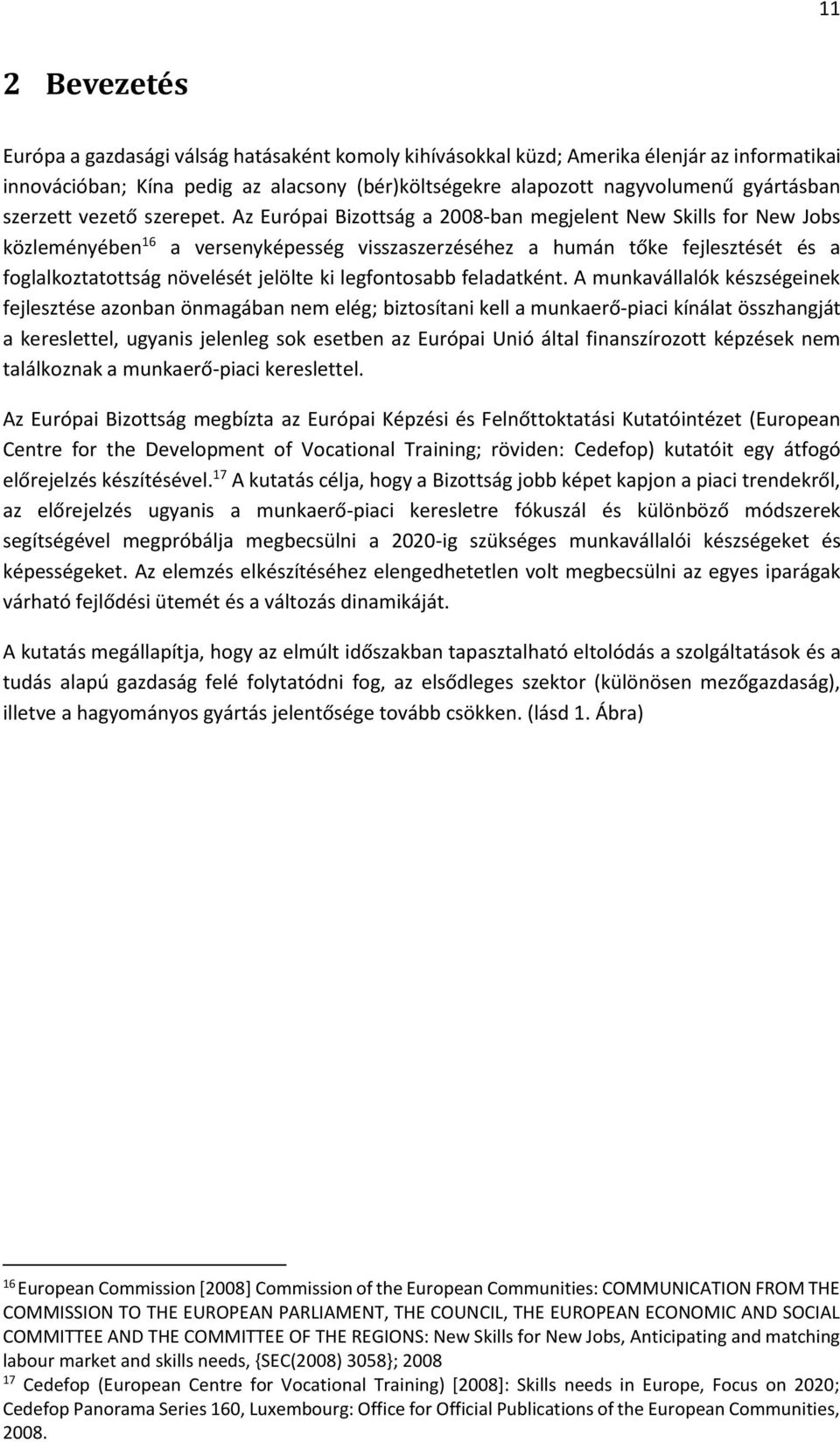 11

2 Bevezetés

Európa a gazdasági válság hatásaként komoly kihívásokkal küzd; Amerika élenjár az informatikai innovációban; Kína pedig az alacsony (bér)költségekre alapozott nagyvolumenű gyártásban szerzett vezető szerepet. Az Európai Bizottság a 2008-ban megjelent New Skills for New Jobs közleményében$^{16}$ a versenyképesség visszaszerzéséhez a humán tőke fejlesztését és a foglalkoztatottság növelését jelölte ki legfontosabb feladatként. A munkavállalók készségeinek fejlesztése azonban önmagában nem elég; biztosítani kell a munkaerő-piaci kínálat összhangját a kereslettel, ugyanis jelenleg sok esetben az Európai Unió által finanszírozott képzések nem találkoznak a munkaerő-piaci kereslettel.

Az Európai Bizottság megbízta az Európai Képzési és Felnőttoktatási Kutatóintézet (European Centre for the Development of Vocational Training; röviden: Cedefop) kutatóit egy átfogó előrejelzés készítésével.$^{17}$ A kutatás célja, hogy a Bizottság jobb képet kapjon a piaci trendekről, az előrejelzés ugyanis a munkaerő-piaci keresletre fókuszál és különböző módszerek segítségével megpróbálja megbecsülni a 2020-ig szükséges munkavállalói készségeket és képességeket. Az elemzés elkészítéséhez elengedhetetlen volt megbecsülni az egyes iparágak várható fejlődési ütemét és a változás dinamikáját.

A kutatás megállapítja, hogy az elmúlt időszakban tapasztalható eltolódás a szolgáltatások és a tudás alapú gazdaság felé folytatódni fog, az elsődleges szektor (különösen mezőgazdaság), illetve a hagyományos gyártás jelentősége tovább csökken. (lásd 1. Ábra)

$^{16}$ European Commission [2008] Commission of the European Communities: COMMUNICATION FROM THE COMMISSION TO THE EUROPEAN PARLIAMENT, THE COUNCIL, THE EUROPEAN ECONOMIC AND SOCIAL COMMITTEE AND THE COMMITTEE OF THE REGIONS: New Skills for New Jobs, Anticipating and matching labour market and skills needs, {SEC(2008) 3058}; 2008
$^{17}$ Cedefop (European Centre for Vocational Training) [2008]: Skills needs in Europe, Focus on 2020; Cedefop Panorama Series 160, Luxembourg: Office for Official Publications of the European Communities, 2008.